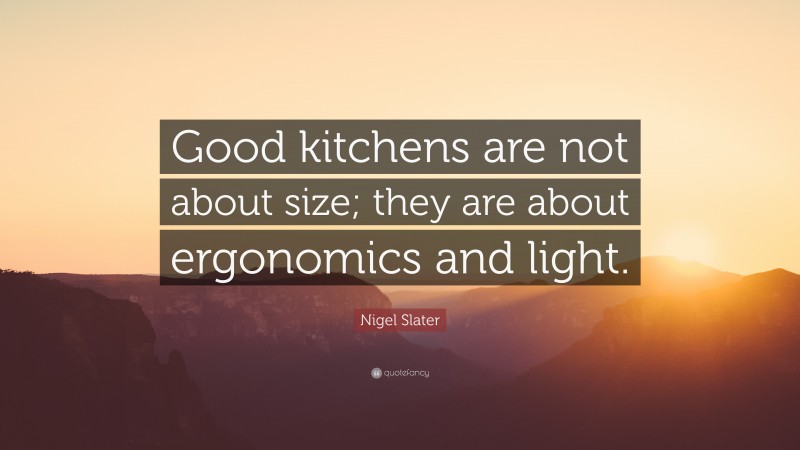 Good kitchens are not about size; they are about ergonomics and light.

Nigel Slater

quotefancy